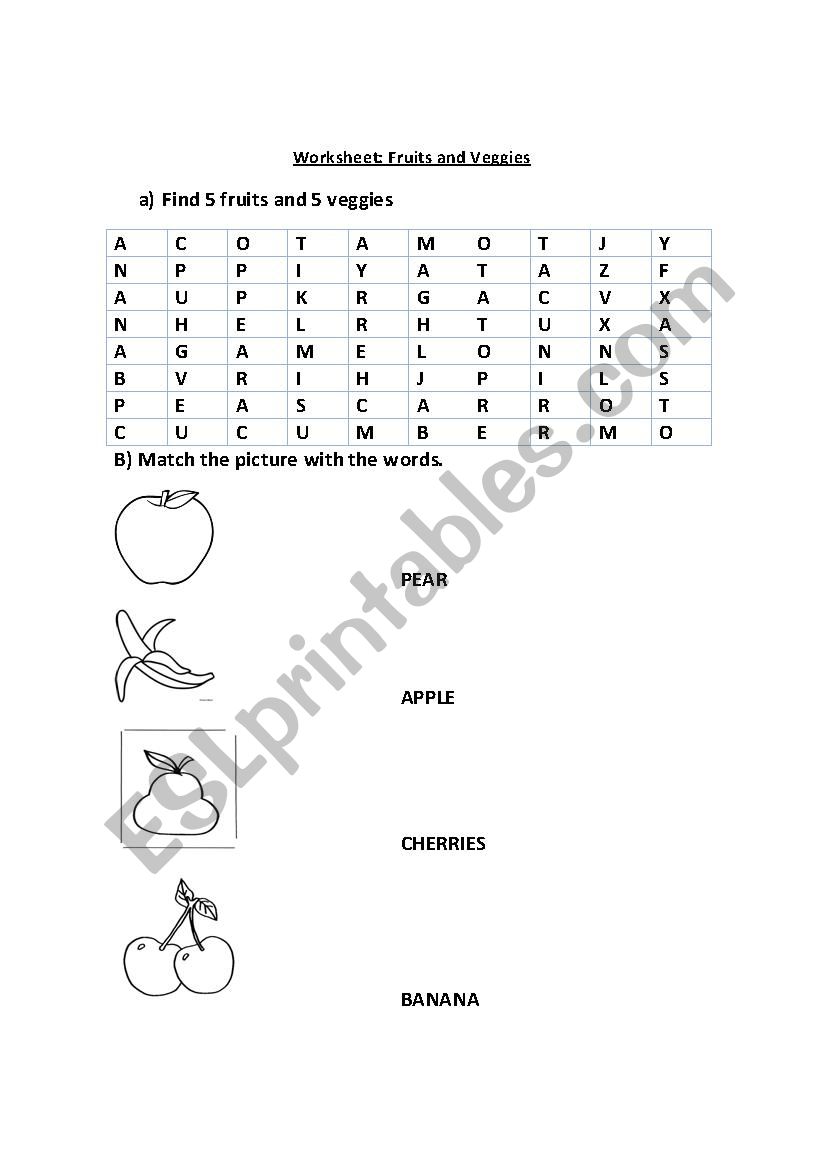 Worksheet: Fruits and Veggies

a) Find 5 fruits and 5 veggies

| A | C | O | T | A | M | O | T | J | Y |
|---|---|---|---|---|---|---|---|---|---|
| N | P | P | I | Y | A | T | A | Z | F |
| A | U | P | K | R | G | A | C | V | X |
| N | H | E | L | R | H | T | U | X | A |
| A | G | A | M | E | L | O | N | N | S |
| B | V | R | I | H | J | P | I | L | S |
| P | E | A | S | C | A | R | R | O | T |
| C | U | C | U | M | B | E | R | M | O |

B) Match the picture with the words.

PEAR

APPLE

CHERRIES

BANANA

ESLprintables.com